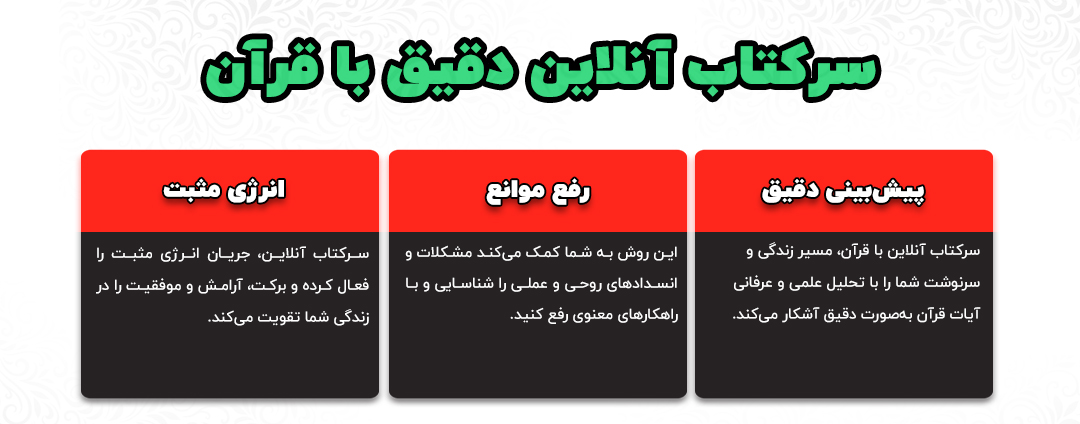 سرکتاب آنلاین دقیق با قرآن

پیش‌بینی دقیق

سرکتاب آنلاین با قرآن، مسیر زندگی و سرنوشت شما را با تحلیل علمی و عرفانی آیات قرآن به‌صورت دقیق آشکار می‌کند.

رفع موانع

این روش به شما کمک می‌کند مشکلات و انسدادهای روحی و عملی را شناسایی و با راهکارهای معنوی رفع کنید.

انرژی مثبت

سرکتاب آنلاین، جریان انرژی مثبت را فعال کرده و برکت، آرامش و موفقیت را در زندگی شما تقویت می‌کند.